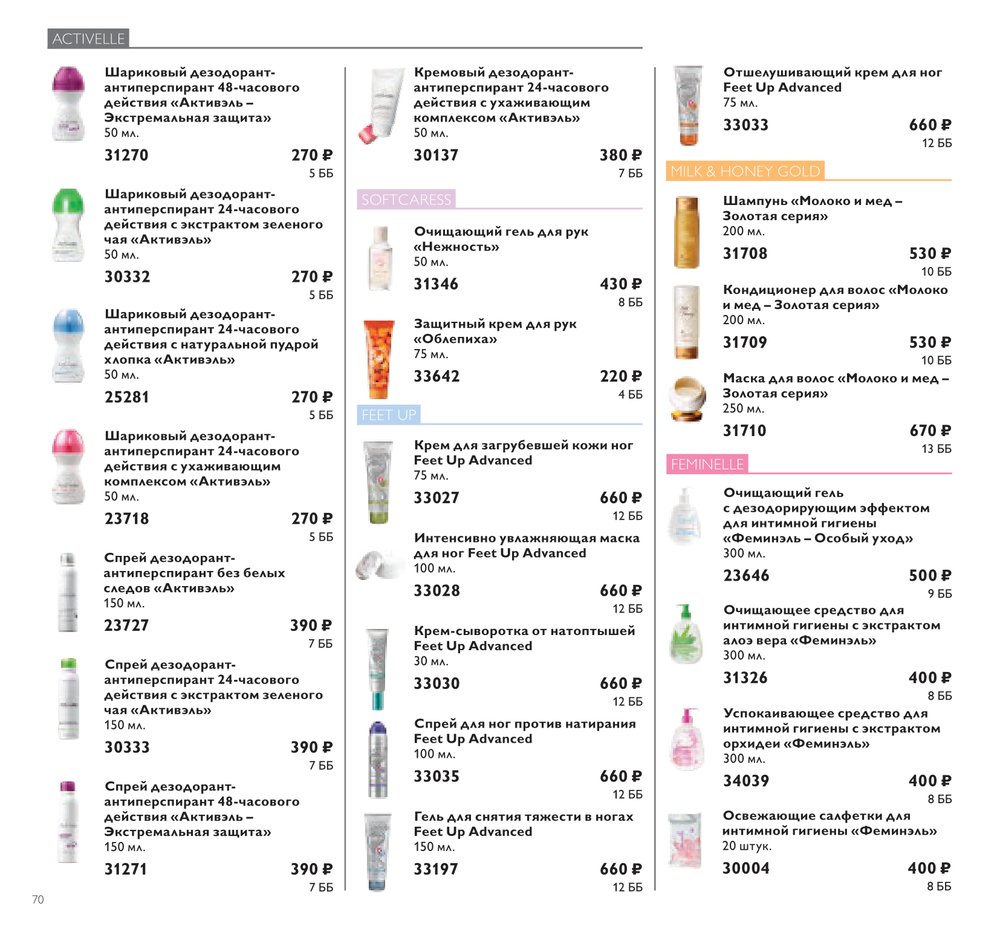 ACTIVELLE

Шариковый дезодорант-антиперспирант 48-часового действия «Активэль – Экстремальная защита»
50 мл.
31270 270 ₽
5 ББ

Шариковый дезодорант-антиперспирант 24-часового действия с экстрактом зеленого чая «Активэль»
50 мл.
30332 270 ₽
5 ББ

Шариковый дезодорант-антиперспирант 24-часового действия с натуральной пудрой хлопка «Активэль»
50 мл.
25281 270 ₽
5 ББ

Шариковый дезодорант-антиперспирант 24-часового действия с ухаживающим комплексом «Активэль»
50 мл.
23718 270 ₽
5 ББ

Спрей дезодорант-антиперспирант без белых следов «Активэль»
150 мл.
23727 390 ₽
7 ББ

Спрей дезодорант-антиперспирант 24-часового действия с экстрактом зеленого чая «Активэль»
150 мл.
30333 390 ₽
7 ББ

Спрей дезодорант-антиперспирант 48-часового действия «Активэль – Экстремальная защита»
150 мл.
31271 390 ₽
7 ББ

Кремовый дезодорант-антиперспирант 24-часового действия с ухаживающим комплексом «Активэль»
50 мл.
30137 380 ₽
7 ББ

SOFTCARESS

Очищающий гель для рук «Нежность»
50 мл.
31346 430 ₽
8 ББ

Защитный крем для рук «Облепиха»
75 мл.
33642 220 ₽
4 ББ

FEET UP

Крем для загрубевшей кожи ног Feet Up Advanced
75 мл.
33027 660 ₽
12 ББ

Интенсивно увлажняющая маска для ног Feet Up Advanced
100 мл.
33028 660 ₽
12 ББ

Крем-сыворотка от натоптышей Feet Up Advanced
30 мл.
33030 660 ₽
12 ББ

Спрей для ног против натирания Feet Up Advanced
100 мл.
33035 660 ₽
12 ББ

Гель для снятия тяжести в ногах Feet Up Advanced
150 мл.
33197 660 ₽
12 ББ

Отшелушивающий крем для ног Feet Up Advanced
75 мл.
33033 660 ₽
12 ББ

MILK & HONEY GOLD

Шампунь «Молоко и мед – Золотая серия»
200 мл.
31708 530 ₽
10 ББ

Кондиционер для волос «Молоко и мед – Золотая серия»
200 мл.
31709 530 ₽
10 ББ

Маска для волос «Молоко и мед – Золотая серия»
250 мл.
31710 670 ₽
13 ББ

FEMINELLE

Очищающий гель с дезодорирующим эффектом для интимной гигиены «Феминэль – Особый уход»
300 мл.
23646 500 ₽
9 ББ

Очищающее средство для интимной гигиены с экстрактом алоэ вера «Феминэль»
300 мл.
31326 400 ₽
8 ББ

Успокаивающее средство для интимной гигиены с экстрактом орхидеи «Феминэль»
300 мл.
34039 400 ₽
8 ББ

Освежающие салфетки для интимной гигиены «Феминэль»
20 штук.
30004 400 ₽
8 ББ

70